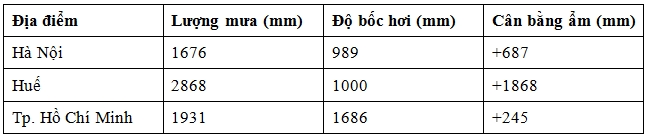 | Địa điểm | Lượng mưa (mm) | Độ bốc hơi (mm) | Cân bằng ẩm (mm) |
|---|---|---|---|
| Hà Nội | 1676 | 989 | +687 |
| Huế | 2868 | 1000 | +1868 |
| Tp. Hồ Chí Minh | 1931 | 1686 | +245 |